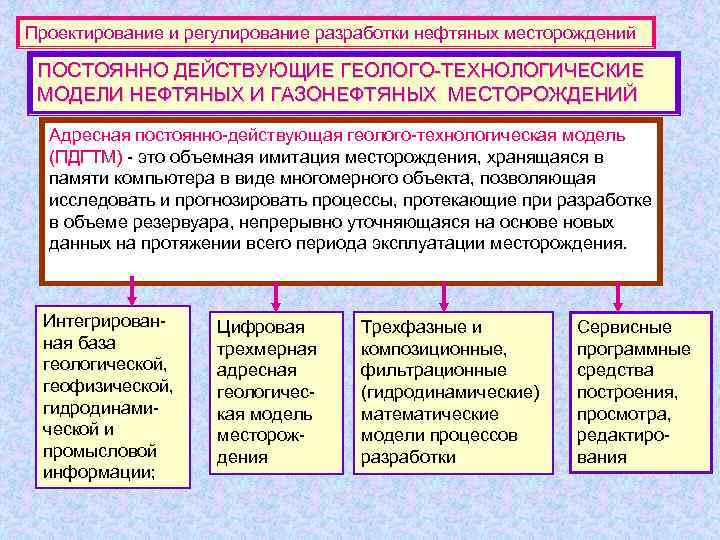 Проектирование и регулирование разработки нефтяных месторождений

ПОСТОЯННО ДЕЙСТВУЮЩИЕ ГЕОЛОГО-ТЕХНОЛОГИЧЕСКИЕ МОДЕЛИ НЕФТЯНЫХ И ГАЗОНЕФТЯНЫХ МЕСТОРОЖДЕНИЙ

Адресная постоянно-действующая геолого-технологическая модель (ПДГТМ) - это объемная имитация месторождения, хранящаяся в памяти компьютера в виде многомерного объекта, позволяющая исследовать и прогнозировать процессы, протекающие при разработке в объеме резервуара, непрерывно уточняющаяся на основе новых данных на протяжении всего периода эксплуатации месторождения.

Интегрированная база геологической, геофизической, гидродинамической и промысловой информации;

Цифровая трехмерная адресная геологическая модель месторождения

Трехфазные и композиционные, фильтрационные (гидродинамические) математические модели процессов разработки

Сервисные программные средства построения, просмотра, редактирования